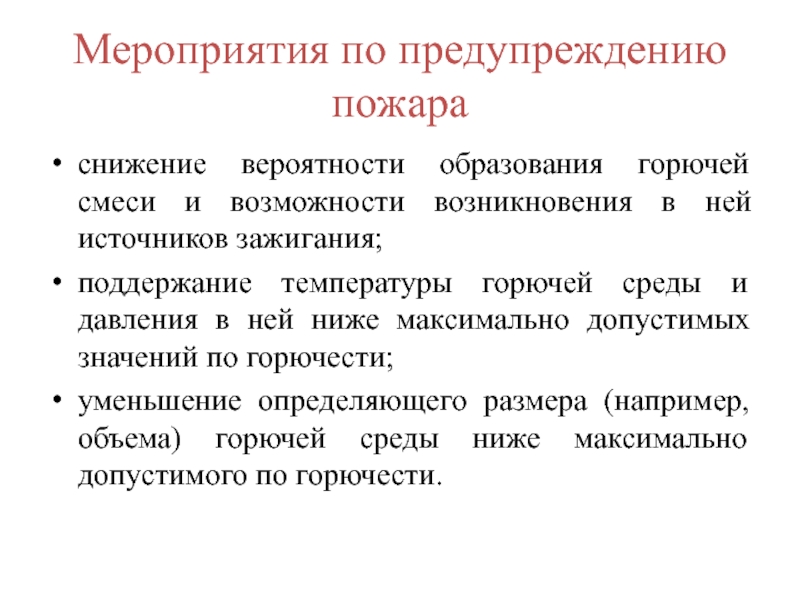 Мероприятия по предупреждению пожара

• снижение вероятности образования горючей смеси и возможности возникновения в ней источников зажигания;

• поддержание температуры горючей среды и давления в ней ниже максимально допустимых значений по горючести;

• уменьшение определяющего размера (например, объема) горючей среды ниже максимально допустимого по горючести.